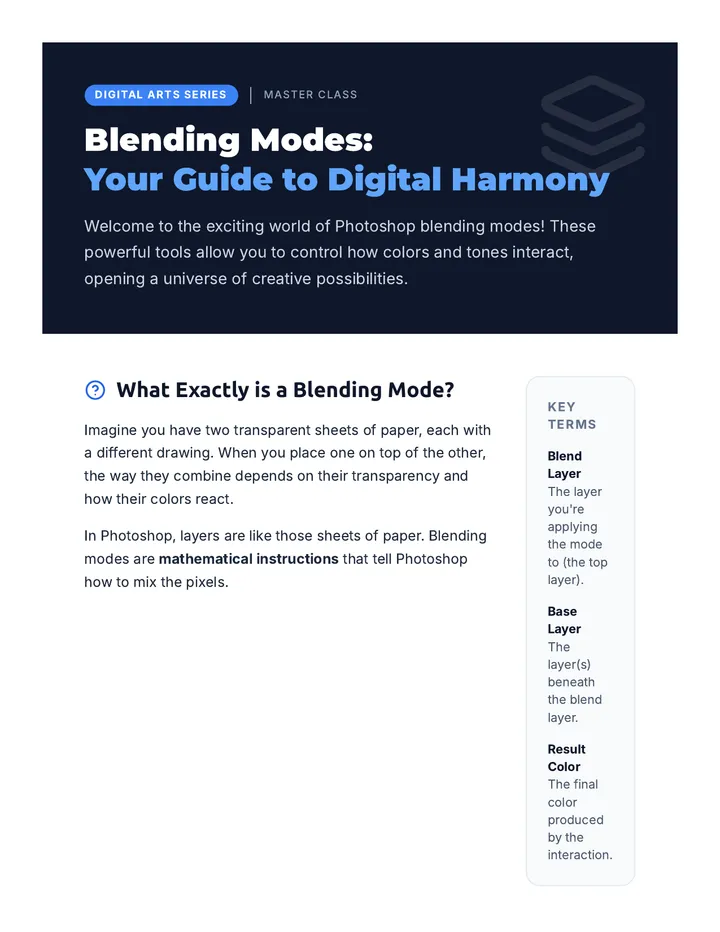 DIGITAL ARTS SERIES | MASTER CLASS

Blending Modes:
Your Guide to Digital Harmony

Welcome to the exciting world of Photoshop blending modes! These powerful tools allow you to control how colors and tones interact, opening a universe of creative possibilities.

What Exactly is a Blending Mode?

Imagine you have two transparent sheets of paper, each with a different drawing. When you place one on top of the other, the way they combine depends on their transparency and how their colors react.

In Photoshop, layers are like those sheets of paper. Blending modes are mathematical instructions that tell Photoshop how to mix the pixels.

KEY TERMS

Blend Layer
The layer you're applying the mode to (the top layer).

Base Layer
The layer(s) beneath the blend layer.

Result Color
The final color produced by the interaction.